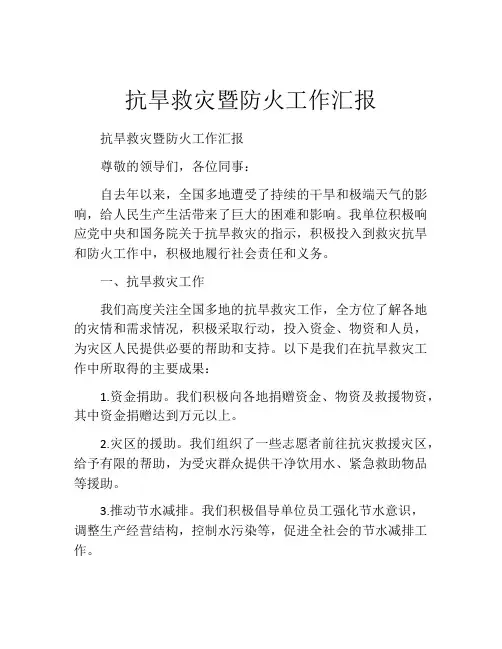 抗旱救灾暨防火工作汇报

抗旱救灾暨防火工作汇报

尊敬的领导们，各位同事：

自去年以来，全国多地遭受了持续的干旱和极端天气的影响，给人民生产生活带来了巨大的困难和影响。我单位积极响应党中央和国务院关于抗旱救灾的指示，积极投入到救灾抗旱和防火工作中，积极地履行社会责任和义务。

一、抗旱救灾工作

我们高度关注全国多地的抗旱救灾工作，全方位了解各地的灾情和需求情况，积极采取行动，投入资金、物资和人员，为灾区人民提供必要的帮助和支持。以下是我们在抗旱救灾工作中所取得的主要成果：

1.资金捐助。我们积极向各地捐赠资金、物资及救援物资，其中资金捐赠达到万元以上。

2.灾区的援助。我们组织了一些志愿者前往抗灾救援灾区，给予有限的帮助，为受灾群众提供干净饮用水、紧急救助物品等援助。

3.推动节水减排。我们积极倡导单位员工强化节水意识，调整生产经营结构，控制水污染等，促进全社会的节水减排工作。